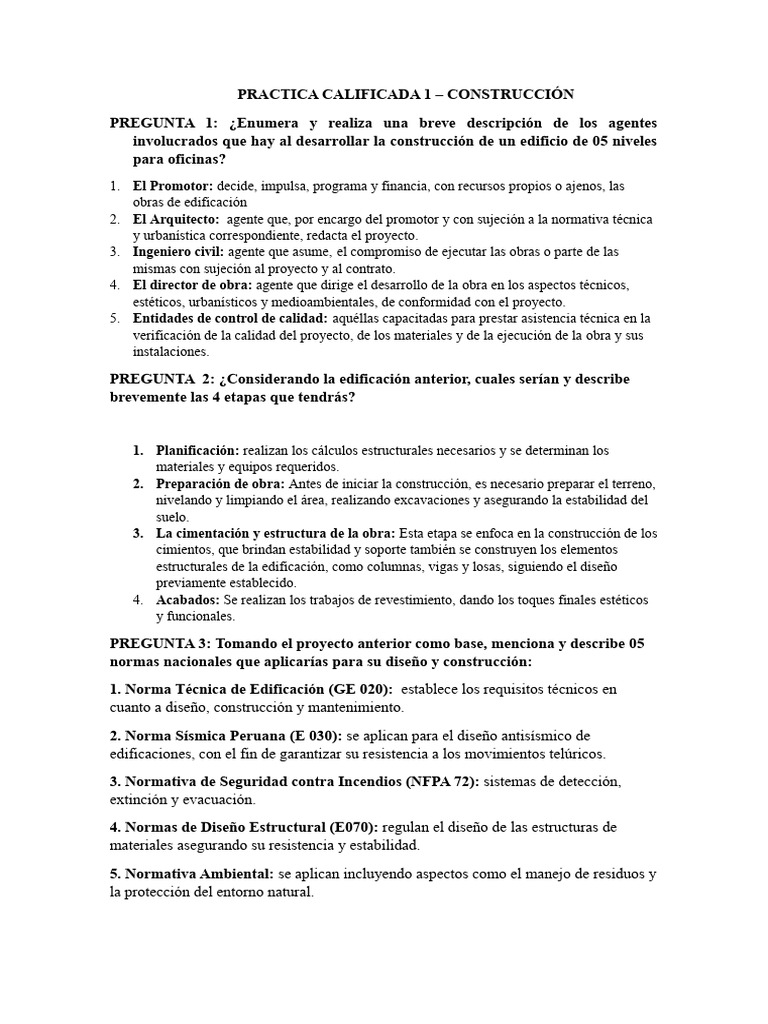 PRACTICA CALIFICADA 1 – CONSTRUCCIÓN

PREGUNTA 1: ¿Enumera y realiza una breve descripción de los agentes involucrados que hay al desarrollar la construcción de un edificio de 05 niveles para oficinas?

1. El Promotor: decide, impulsa, programa y financia, con recursos propios o ajenos, las obras de edificación
2. El Arquitecto: agente que, por encargo del promotor y con sujeción a la normativa técnica y urbanística correspondiente, redacta el proyecto.
3. Ingeniero civil: agente que asume, el compromiso de ejecutar las obras o parte de las mismas con sujeción al proyecto y al contrato.
4. El director de obra: agente que dirige el desarrollo de la obra en los aspectos técnicos, estéticos, urbanísticos y medioambientales, de conformidad con el proyecto.
5. Entidades de control de calidad: aquéllas capacitadas para prestar asistencia técnica en la verificación de la calidad del proyecto, de los materiales y de la ejecución de la obra y sus instalaciones.

PREGUNTA 2: ¿Considerando la edificación anterior, cuales serían y describe brevemente las 4 etapas que tendrás?

1. Planificación: realizan los cálculos estructurales necesarios y se determinan los materiales y equipos requeridos.
2. Preparación de obra: Antes de iniciar la construcción, es necesario preparar el terreno, nivelando y limpiando el área, realizando excavaciones y asegurando la estabilidad del suelo.
3. La cimentación y estructura de la obra: Esta etapa se enfoca en la construcción de los cimientos, que brindan estabilidad y soporte también se construyen los elementos estructurales de la edificación, como columnas, vigas y losas, siguiendo el diseño previamente establecido.
4. Acabados: Se realizan los trabajos de revestimiento, dando los toques finales estéticos y funcionales.

PREGUNTA 3: Tomando el proyecto anterior como base, menciona y describe 05 normas nacionales que aplicarías para su diseño y construcción:

1. Norma Técnica de Edificación (GE 020): establece los requisitos técnicos en cuanto a diseño, construcción y mantenimiento.

2. Norma Sísmica Peruana (E 030): se aplican para el diseño antisísmico de edificaciones, con el fin de garantizar su resistencia a los movimientos telúricos.

3. Normativa de Seguridad contra Incendios (NFPA 72): sistemas de detección, extinción y evacuación.

4. Normas de Diseño Estructural (E070): regulan el diseño de las estructuras de materiales asegurando su resistencia y estabilidad.

5. Normativa Ambiental: se aplican incluyendo aspectos como el manejo de residuos y la protección del entorno natural.